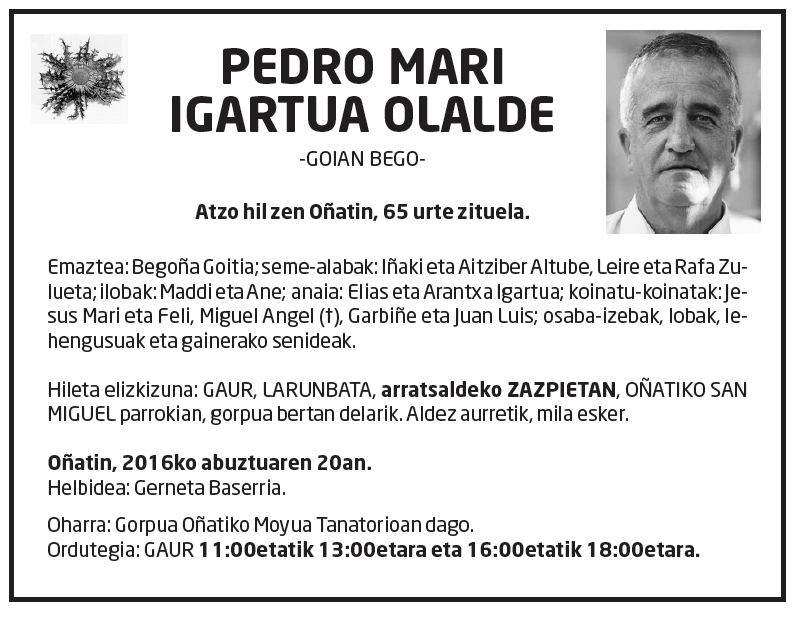 PEDRO MARI IGARTUA OLALDE

-GOIAN BEGO-

Atzo hil zen Oñatin, 65 urte zituela.

Emaztea: Begoña Goitia; seme-alabak: Iñaki eta Aitziber Altube, Leire eta Rafa Zulueta; ilobak: Maddi eta Ane; anaia: Elias eta Arantxa Igartua; koinatu-koinatak: Jesus Mari eta Feli, Miguel Angel (†), Garbiñe eta Juan Luis; osaba-izebak, lobak, lehengusuak eta gainerako senideak.

Hileta elizkizuna: GAUR, LARUNBATA, arratsaldeko ZAZPIETAN, OÑATIKO SAN MIGUEL parrokian, gorpua bertan delarik. Aldez aurretik, mila esker.

Oñatin, 2016ko abuztuaren 20an.
Helbidea: Gerneta Baserria.

Oharra: Gorpua Oñatiko Moyua Tanatorioan dago.
Ordutegia: GAUR 11:00etatik 13:00etara eta 16:00etatik 18:00etara.